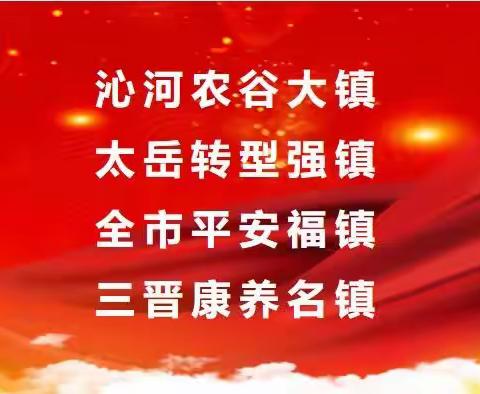 沁河农谷大镇
太岳转型强镇
全市平安福镇
三晋康养名镇